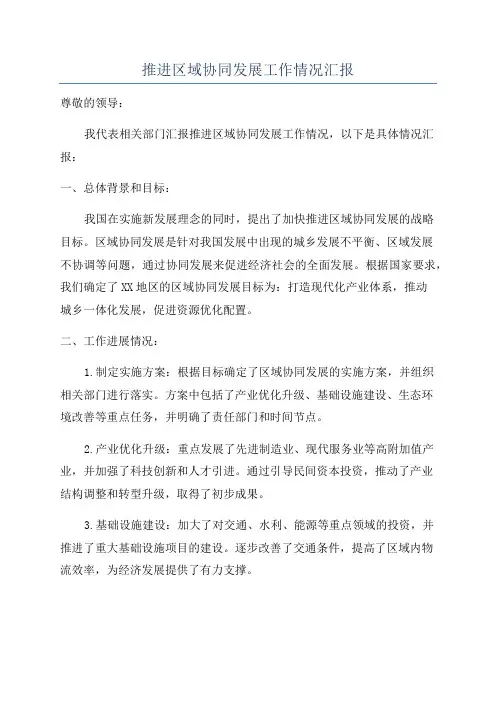 推进区域协同发展工作情况汇报

尊敬的领导：

我代表相关部门汇报推进区域协同发展工作情况，以下是具体情况汇报：

一、总体背景和目标：

我国在实施新发展理念的同时，提出了加快推进区域协同发展的战略目标。区域协同发展是针对我国发展中出现的城乡发展不平衡、区域发展不协调等问题，通过协同发展来促进经济社会的全面发展。根据国家要求，我们确定了XX地区的区域协同发展目标为：打造现代化产业体系，推动城乡一体化发展，促进资源优化配置。

二、工作进展情况：

1.制定实施方案：根据目标确定了区域协同发展的实施方案，并组织相关部门进行落实。方案中包括了产业优化升级、基础设施建设、生态环境改善等重点任务，并明确了责任部门和时间节点。

2.产业优化升级：重点发展了先进制造业、现代服务业等高附加值产业，并加强了科技创新和人才引进。通过引导民间资本投资，推动了产业结构调整和转型升级，取得了初步成果。

3.基础设施建设：加大了对交通、水利、能源等重点领域的投资，并推进了重大基础设施项目的建设。逐步改善了交通条件，提高了区域内物流效率，为经济发展提供了有力支撑。